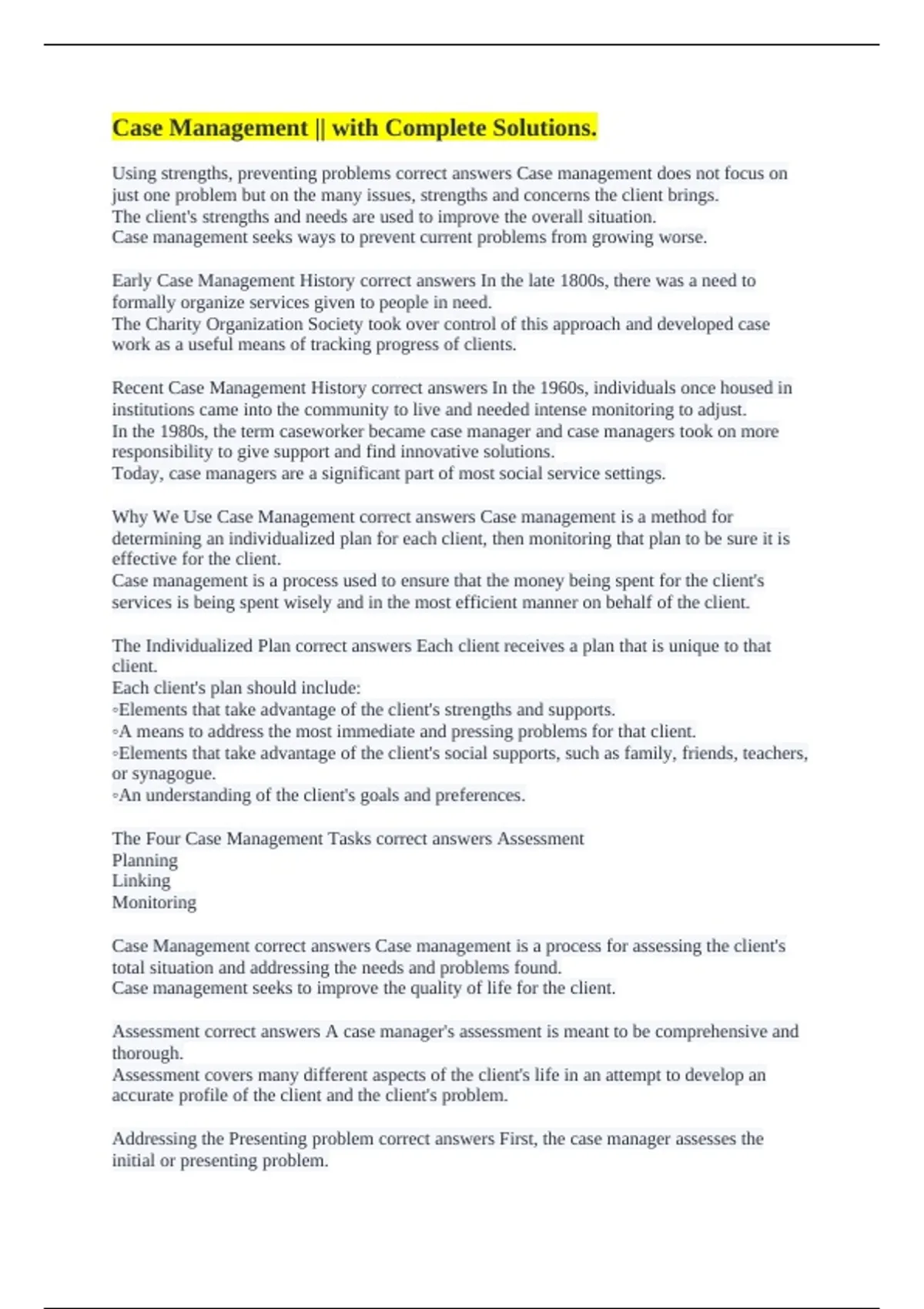 Case Management || with Complete Solutions.

Using strengths, preventing problems correct answers Case management does not focus on just one problem but on the many issues, strengths and concerns the client brings.
The client's strengths and needs are used to improve the overall situation.
Case management seeks ways to prevent current problems from growing worse.

Early Case Management History correct answers In the late 1800s, there was a need to formally organize services given to people in need.
The Charity Organization Society took over control of this approach and developed case work as a useful means of tracking progress of clients.

Recent Case Management History correct answers In the 1960s, individuals once housed in institutions came into the community to live and needed intense monitoring to adjust.
In the 1980s, the term caseworker became case manager and case managers took on more responsibility to give support and find innovative solutions.
Today, case managers are a significant part of most social service settings.

Why We Use Case Management correct answers Case management is a method for determining an individualized plan for each client, then monitoring that plan to be sure it is effective for the client.
Case management is a process used to ensure that the money being spent for the client's services is being spent wisely and in the most efficient manner on behalf of the client.

The Individualized Plan correct answers Each client receives a plan that is unique to that client.
Each client's plan should include:
◦Elements that take advantage of the client's strengths and supports.
◦A means to address the most immediate and pressing problems for that client.
◦Elements that take advantage of the client's social supports, such as family, friends, teachers, or synagogue.
◦An understanding of the client's goals and preferences.

The Four Case Management Tasks correct answers Assessment
Planning
Linking
Monitoring

Case Management correct answers Case management is a process for assessing the client's total situation and addressing the needs and problems found.
Case management seeks to improve the quality of life for the client.

Assessment correct answers A case manager's assessment is meant to be comprehensive and thorough.
Assessment covers many different aspects of the client's life in an attempt to develop an accurate profile of the client and the client's problem.

Addressing the Presenting problem correct answers First, the case manager assesses the initial or presenting problem.